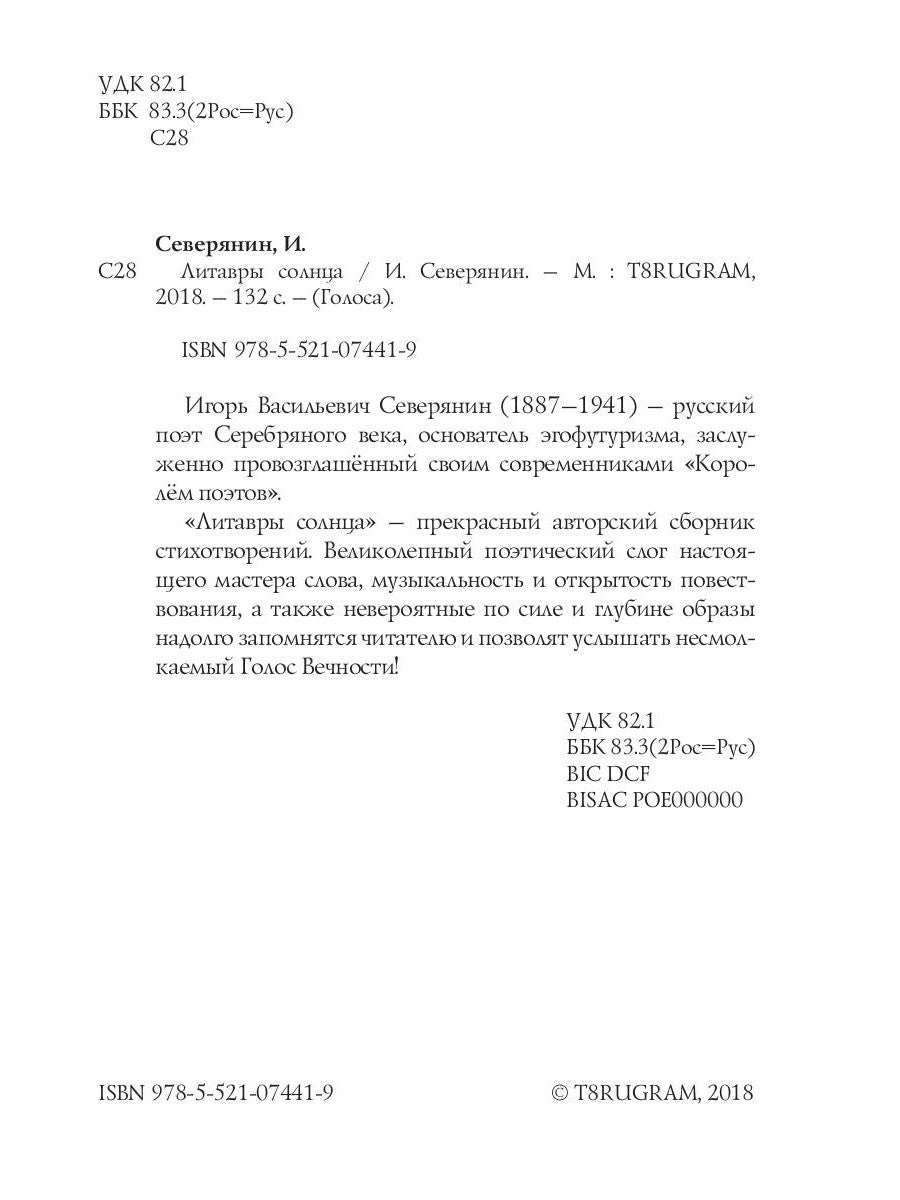 УДК 82.1
ББК 83.3(2Рос=Рус)
С28

Северянин, И.
С28 Литавры солнца / И. Северянин. – М. : T8RUGRAM, 2018. – 132 с. – (Голоса).

ISBN 978-5-521-07441-9

Игорь Васильевич Северянин (1887–1941) – русский поэт Серебряного века, основатель эгофутуризма, заслуженно провозглашённый своим современниками «Королём поэтов».

«Литавры солнца» – прекрасный авторский сборник стихотворений. Великолепный поэтический слог настоящего мастера слова, музыкальность и открытость повествования, а также невероятные по силе и глубине образы надолго запомнятся читателю и позволят услышать несмолкаемый Голос Вечности!

УДК 82.1
ББК 83.3(2Рос=Рус)
BIC DCF
BISAC POE000000

ISBN 978-5-521-07441-9

© T8RUGRAM, 2018